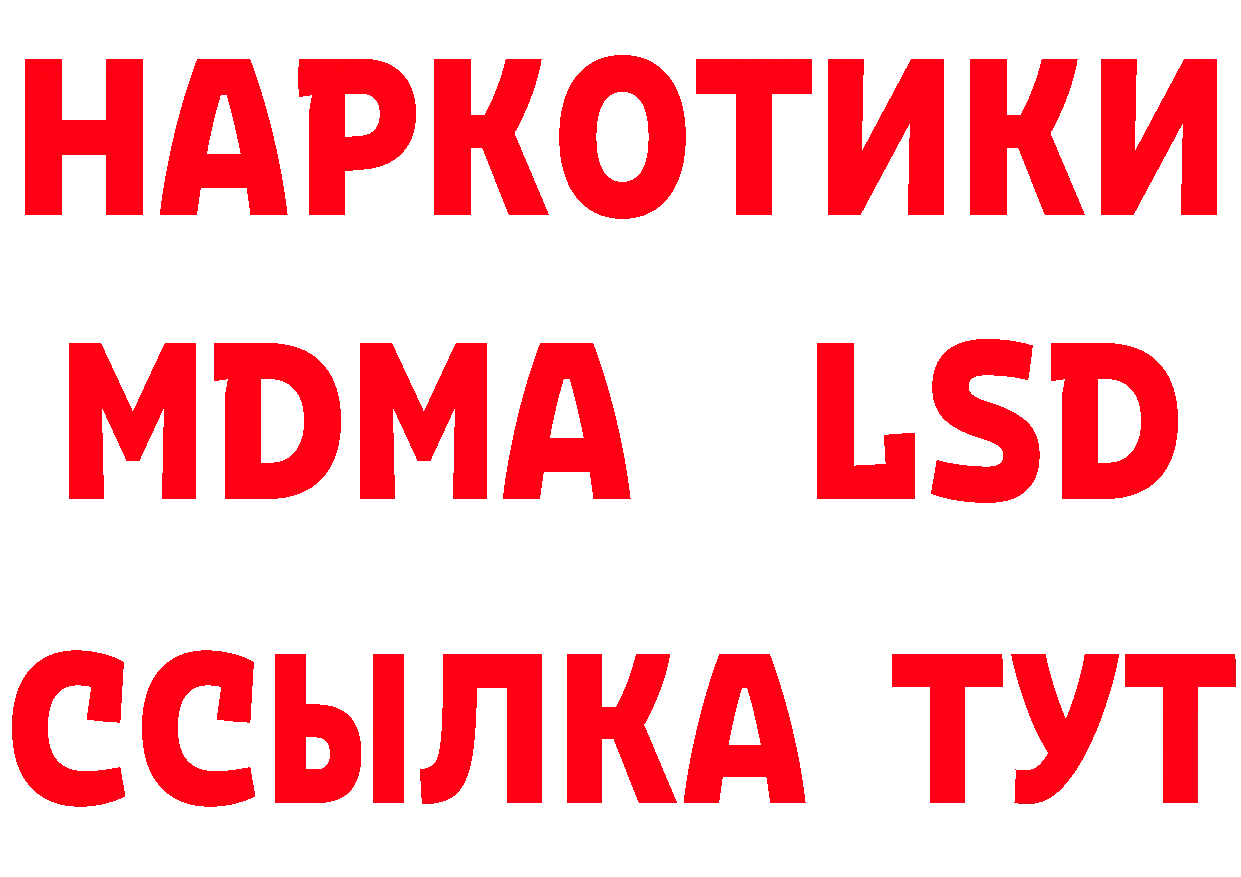 НАРКОТИКИ
MDMA LSD
ССЫЛКА ТУТ